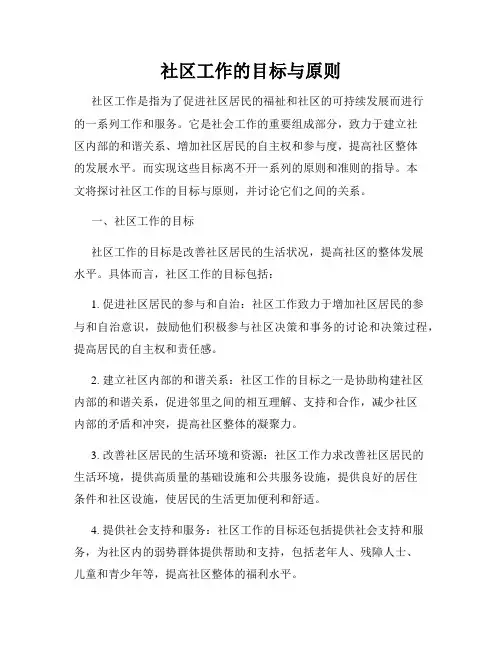 社区工作的目标与原则

社区工作是指为了促进社区居民的福祉和社区的可持续发展而进行的一系列工作和服务。它是社会工作的重要组成部分，致力于建立社区内部的和谐关系、增加社区居民的自主权和参与度，提高社区整体的发展水平。而实现这些目标离不开一系列的原则和准则的指导。本文将探讨社区工作的目标与原则，并讨论它们之间的关系。

一、社区工作的目标

社区工作的目标是改善社区居民的生活状况，提高社区的整体发展水平。具体而言，社区工作的目标包括：

1. 促进社区居民的参与和自治：社区工作致力于增加社区居民的参与和自治意识，鼓励他们积极参与社区决策和事务的讨论和决策过程，提高居民的自主权和责任感。

2. 建立社区内部的和谐关系：社区工作的目标之一是协助构建社区内部的和谐关系，促进邻里之间的相互理解、支持和合作，减少社区内部的矛盾和冲突，提高社区整体的凝聚力。

3. 改善社区居民的生活环境和资源：社区工作力求改善社区居民的生活环境，提供高质量的基础设施和公共服务设施，提供良好的居住条件和社区设施，使居民的生活更加便利和舒适。

4. 提供社会支持和服务：社区工作的目标还包括提供社会支持和服务，为社区内的弱势群体提供帮助和支持，包括老年人、残障人士、儿童和青少年等，提高社区整体的福利水平。